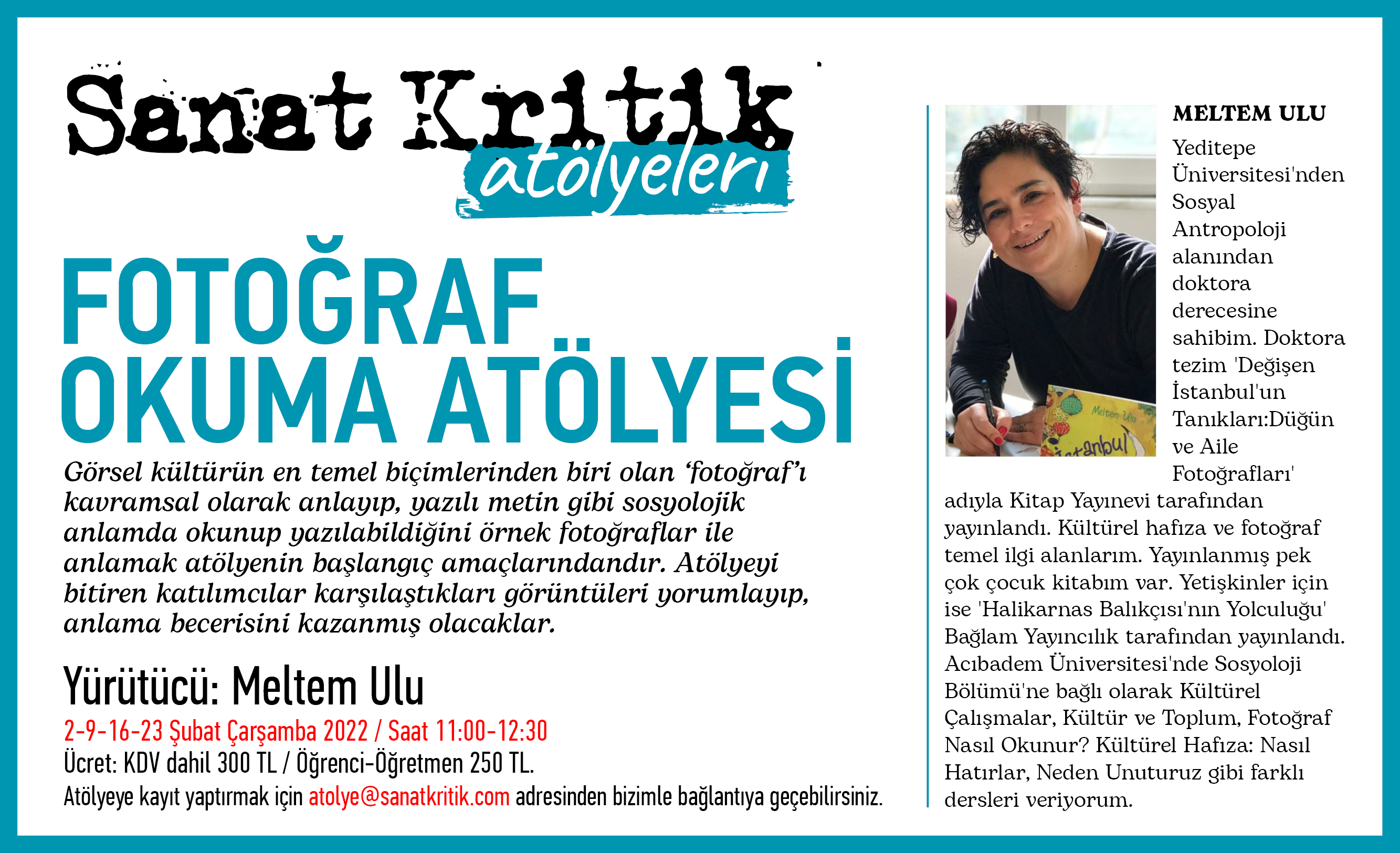 Sanat Kritik
atölyeleri

FOTOĞRAF
OKUMA ATÖLYESİ

Görsel kültürün en temel biçimlerinden biri olan 'fotoğraf'ı kavramsal olarak anlayıp, yazılı metin gibi sosyolojik anlamda okunup yazılabildiğini örnek fotoğraflar ile anlamak atölyenin başlangıç amaçlarındandır. Atölyeyi bitiren katılımcılar karşılaştıkları görüntüleri yorumlayıp, anlama becerisini kazanmış olacaklar.

Yürütücü: Meltem Ulu

2-9-16-23 Şubat Çarşamba 2022 / Saat 11:00-12:30

Ücret: KDV dahil 300 TL / Öğrenci-Öğretmen 250 TL.

Atölyeye kayıt yaptırmak için atolye@sanatkritik.com adresinden bizimle bağlantıya geçebilirsiniz.

MELTEM ULU

Yeditepe Üniversitesi'nden Sosyal Antropoloji alanından doktora derecesine sahibim. Doktora tezim 'Değişen İstanbul'un Tanıkları:Düğün ve Aile Fotoğrafları' adıyla Kitap Yayınevi tarafından yayınlandı. Kültürel hafıza ve fotoğraf temel ilgi alanlarım. Yayınlanmış pek çok çocuk kitabım var. Yetişkinler için ise 'Halikarnas Balıkçısı'nın Yolculuğu' Bağlam Yayıncılık tarafından yayınlandı. Acıbadem Üniversitesi'nde Sosyoloji Bölümü'ne bağlı olarak Kültürel Çalışmalar, Kültür ve Toplum, Fotoğraf Nasıl Okunur? Kültürel Hafıza: Nasıl Hatırlar, Neden Unuturuz gibi farklı dersleri veriyorum.